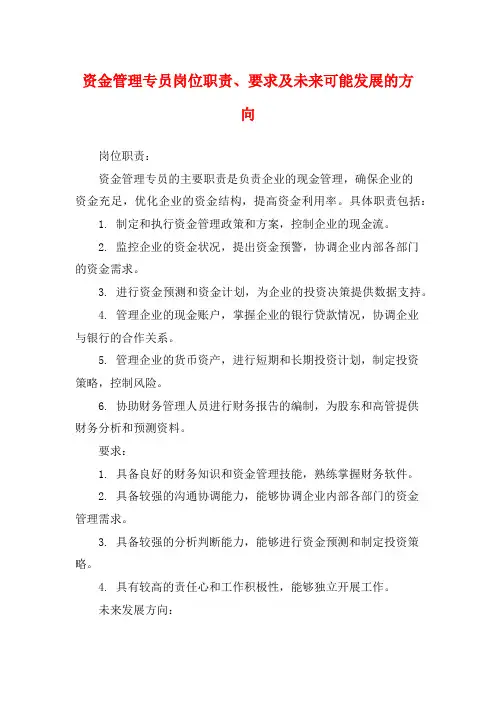 资金管理专员岗位职责、要求及未来可能发展的方向

岗位职责：

资金管理专员的主要职责是负责企业的现金管理，确保企业的资金充足，优化企业的资金结构，提高资金利用率。具体职责包括：

1. 制定和执行资金管理政策和方案，控制企业的现金流。

2. 监控企业的资金状况，提出资金预警，协调企业内部各部门的资金需求。

3. 进行资金预测和资金计划，为企业的投资决策提供数据支持。

4. 管理企业的现金账户，掌握企业的银行贷款情况，协调企业与银行的合作关系。

5. 管理企业的货币资产，进行短期和长期投资计划，制定投资策略，控制风险。

6. 协助财务管理人员进行财务报告的编制，为股东和高管提供财务分析和预测资料。

要求：

1. 具备良好的财务知识和资金管理技能，熟练掌握财务软件。

2. 具备较强的沟通协调能力，能够协调企业内部各部门的资金管理需求。

3. 具备较强的分析判断能力，能够进行资金预测和制定投资策略。

4. 具有较高的责任心和工作积极性，能够独立开展工作。

未来发展方向：